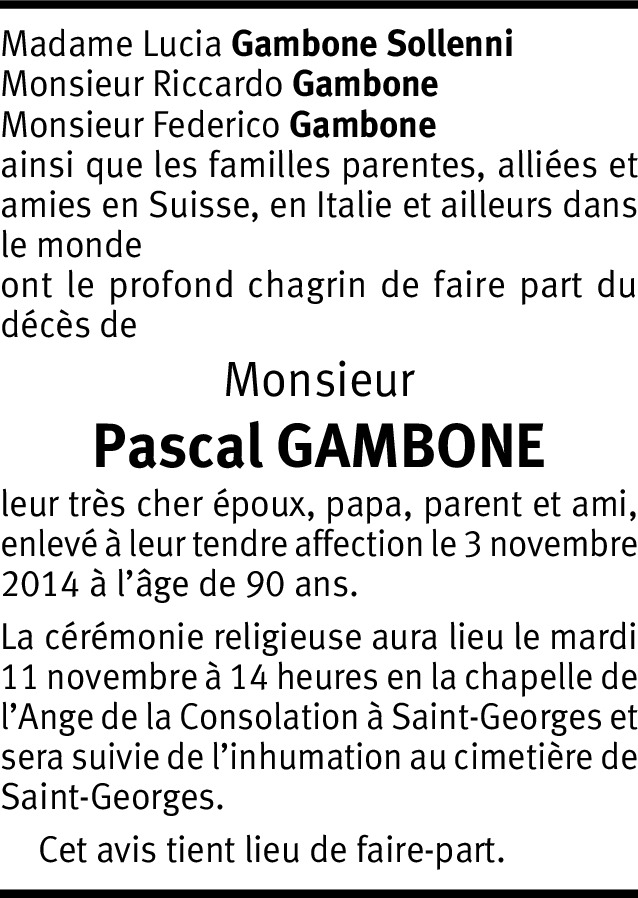 Madame Lucia Gambone Sollenni
Monsieur Riccardo Gambone
Monsieur Federico Gambone
ainsi que les familles parentes, alliées et amies en Suisse, en Italie et ailleurs dans le monde
ont le profond chagrin de faire part du décès de

Monsieur
Pascal GAMBONE

leur très cher époux, papa, parent et ami, enlevé à leur tendre affection le 3 novembre 2014 à l'âge de 90 ans.

La cérémonie religieuse aura lieu le mardi 11 novembre à 14 heures en la chapelle de l'Ange de la Consolation à Saint-Georges et sera suivie de l'inhumation au cimetière de Saint-Georges.

Cet avis tient lieu de faire-part.